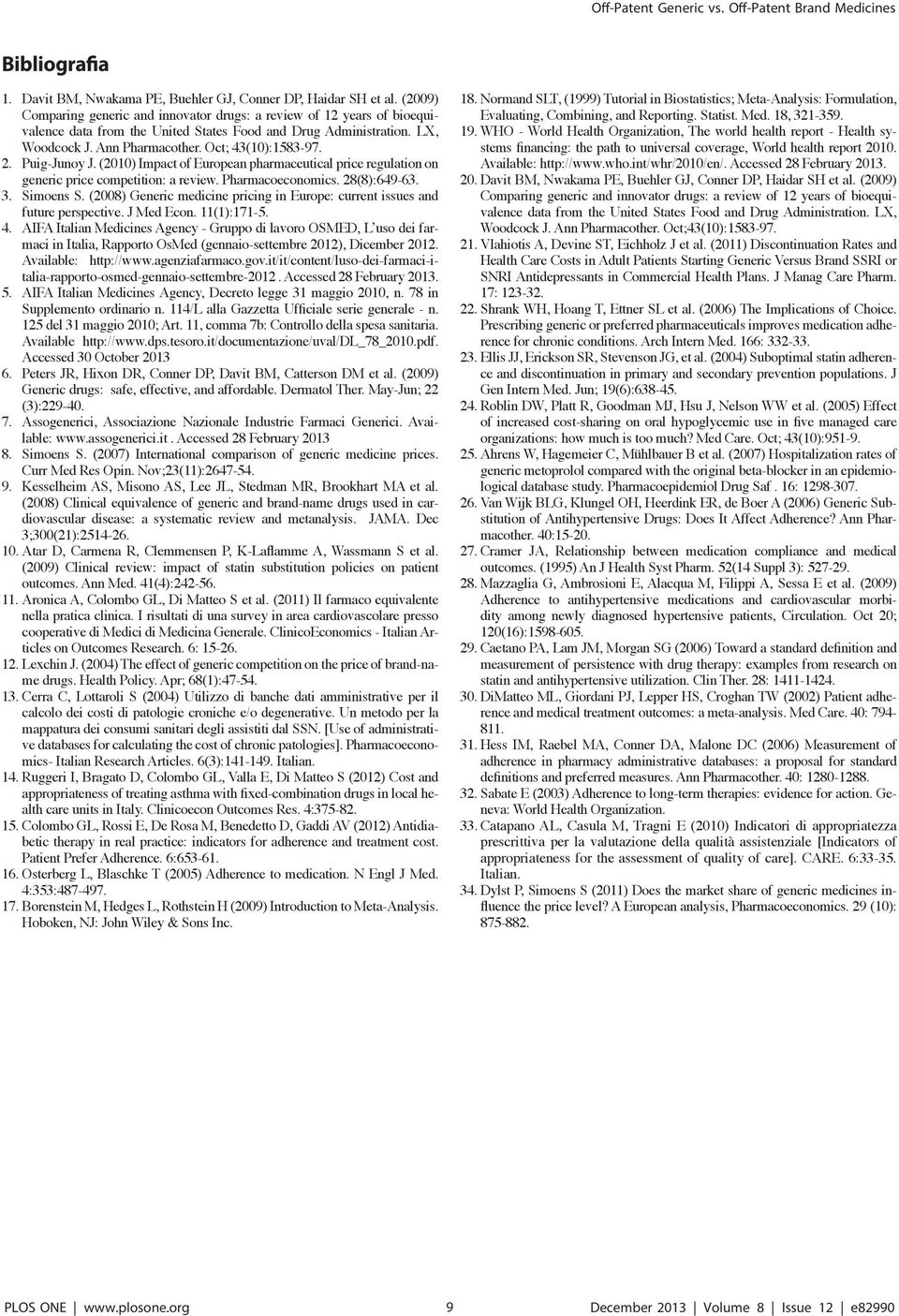 Off-Patent Generic vs. Off-Patent Brand Medicines

Bibliografia

1. Davit BM, Nwakama PE, Buehler GJ, Conner DP, Haidar SH et al. (2009) Comparing generic and innovator drugs: a review of 12 years of bioequivalence data from the United States Food and Drug Administration. LX, Woodcock J. Ann Pharmacother. Oct; 43(10):1583-97.
2. Puig-Junoy J. (2010) Impact of European pharmaceutical price regulation on generic price competition: a review. Pharmacoeconomics. 28(8):649-63.
3. Simoens S. (2008) Generic medicine pricing in Europe: current issues and future perspective. J Med Econ. 11(1):171-5.
4. AIFA Italian Medicines Agency - Gruppo di lavoro OSMED, L'uso dei farmaci in Italia, Rapporto OsMed (gennaio-settembre 2012), Dicember 2012. Available: http://www.agenziafarmaco.gov.it/it/content/luso-dei-farmaci-italia-rapporto-osmed-gennaio-settembre-2012 . Accessed 28 February 2013.
5. AIFA Italian Medicines Agency, Decreto legge 31 maggio 2010, n. 78 in Supplemento ordinario n. 114/L alla Gazzetta Ufficiale serie generale - n. 125 del 31 maggio 2010; Art. 11, comma 7b: Controllo della spesa sanitaria. Available http://www.dps.tesoro.it/documentazione/uval/DL_78_2010.pdf. Accessed 30 October 2013
6. Peters JR, Hixon DR, Conner DP, Davit BM, Catterson DM et al. (2009) Generic drugs: safe, effective, and affordable. Dermatol Ther. May-Jun; 22 (3):229-40.
7. Assogenerici, Associazione Nazionale Industrie Farmaci Generici. Available: www.assogenerici.it . Accessed 28 February 2013
8. Simoens S. (2007) International comparison of generic medicine prices. Curr Med Res Opin. Nov;23(11):2647-54.
9. Kesselheim AS, Misono AS, Lee JL, Stedman MR, Brookhart MA et al. (2008) Clinical equivalence of generic and brand-name drugs used in cardiovascular disease: a systematic review and metanalysis. JAMA. Dec 3;300(21):2514-26.
10. Atar D, Carmena R, Clemmensen P, K-Laflamme A, Wassmann S et al. (2009) Clinical review: impact of statin substitution policies on patient outcomes. Ann Med. 41(4):242-56.
11. Aronica A, Colombo GL, Di Matteo S et al. (2011) Il farmaco equivalente nella pratica clinica. I risultati di una survey in area cardiovascolare presso cooperative di Medici di Medicina Generale. ClinicoEconomics - Italian Articles on Outcomes Research. 6: 15-26.
12. Lexchin J. (2004) The effect of generic competition on the price of brand-name drugs. Health Policy. Apr; 68(1):47-54.
13. Cerra C, Lottaroli S (2004) Utilizzo di banche dati amministrative per il calcolo dei costi di patologie croniche e/o degenerative. Un metodo per la mappatura dei consumi sanitari degli assistiti dal SSN. [Use of administrative databases for calculating the cost of chronic patologies]. Pharmacoeconomics- Italian Research Articles. 6(3):141-149. Italian.
14. Ruggeri I, Bragato D, Colombo GL, Valla E, Di Matteo S (2012) Cost and appropriateness of treating asthma with fixed-combination drugs in local health care units in Italy. Clinicoecon Outcomes Res. 4:375-82.
15. Colombo GL, Rossi E, De Rosa M, Benedetto D, Gaddi AV (2012) Antidiabetic therapy in real practice: indicators for adherence and treatment cost. Patient Prefer Adherence. 6:653-61.
16. Osterberg L, Blaschke T (2005) Adherence to medication. N Engl J Med. 4:353:487-497.
17. Borenstein M, Hedges L, Rothstein H (2009) Introduction to Meta-Analysis. Hoboken, NJ: John Wiley & Sons Inc.
18. Normand SLT, (1999) Tutorial in Biostatistics; Meta-Analysis: Formulation, Evaluating, Combining, and Reporting. Statist. Med. 18, 321-359.
19. WHO - World Health Organization, The world health report - Health systems financing: the path to universal coverage, World health report 2010. Available: http://www.who.int/whr/2010/en/. Accessed 28 February 2013.
20. Davit BM, Nwakama PE, Buehler GJ, Conner DP, Haidar SH et al. (2009) Comparing generic and innovator drugs: a review of 12 years of bioequivalence data from the United States Food and Drug Administration. LX, Woodcock J. Ann Pharmacother. Oct;43(10):1583-97.
21. Vlahiotis A, Devine ST, Eichholz J et al. (2011) Discontinuation Rates and Health Care Costs in Adult Patients Starting Generic Versus Brand SSRI or SNRI Antidepressants in Commercial Health Plans. J Manag Care Pharm. 17: 123-32.
22. Shrank WH, Hoang T, Ettner SL et al. (2006) The Implications of Choice. Prescribing generic or preferred pharmaceuticals improves medication adherence for chronic conditions. Arch Intern Med. 166: 332-33.
23. Ellis JJ, Erickson SR, Stevenson JG, et al. (2004) Suboptimal statin adherence and discontinuation in primary and secondary prevention populations. J Gen Intern Med. Jun; 19(6):638-45.
24. Roblin DW, Platt R, Goodman MJ, Hsu J, Nelson WW et al. (2005) Effect of increased cost-sharing on oral hypoglycemic use in five managed care organizations: how much is too much? Med Care. Oct; 43(10):951-9.
25. Ahrens W, Hagemeier C, Mühlbauer B et al. (2007) Hospitalization rates of generic metoprolol compared with the original beta-blocker in an epidemiological database study. Pharmacoepidemiol Drug Saf . 16: 1298-307.
26. Van Wijk BLG, Klungel OH, Heerdink ER, de Boer A (2006) Generic Substitution of Antihypertensive Drugs: Does It Affect Adherence? Ann Pharmacother. 40:15-20.
27. Cramer JA, Relationship between medication compliance and medical outcomes. (1995) An J Health Syst Pharm. 52(14 Suppl 3): 527-29.
28. Mazzaglia G, Ambrosioni E, Alacqua M, Filippi A, Sessa E et al. (2009) Adherence to antihypertensive medications and cardiovascular morbidity among newly diagnosed hypertensive patients, Circulation. Oct 20; 120(16):1598-605.
29. Caetano PA, Lam JM, Morgan SG (2006) Toward a standard definition and measurement of persistence with drug therapy: examples from research on statin and antihypertensive utilization. Clin Ther. 28: 1411-1424.
30. DiMatteo ML, Giordani PJ, Lepper HS, Croghan TW (2002) Patient adherence and medical treatment outcomes: a meta-analysis. Med Care. 40: 794-811.
31. Hess IM, Raebel MA, Conner DA, Malone DC (2006) Measurement of adherence in pharmacy administrative databases: a proposal for standard definitions and preferred measures. Ann Pharmacother. 40: 1280-1288.
32. Sabate E (2003) Adherence to long-term therapies: evidence for action. Geneva: World Health Organization.
33. Catapano AL, Casula M, Tragni E (2010) Indicatori di appropriatezza prescrittiva per la valutazione della qualità assistenziale [Indicators of appropriateness for the assessment of quality of care]. CARE. 6:33-35. Italian.
34. Dylst P, Simoens S (2011) Does the market share of generic medicines influence the price level? A European analysis, Pharmacoeconomics. 29 (10): 875-882.

PLOS ONE | www.plosone.org 9 December 2013 | Volume 8 | Issue 12 | e82990